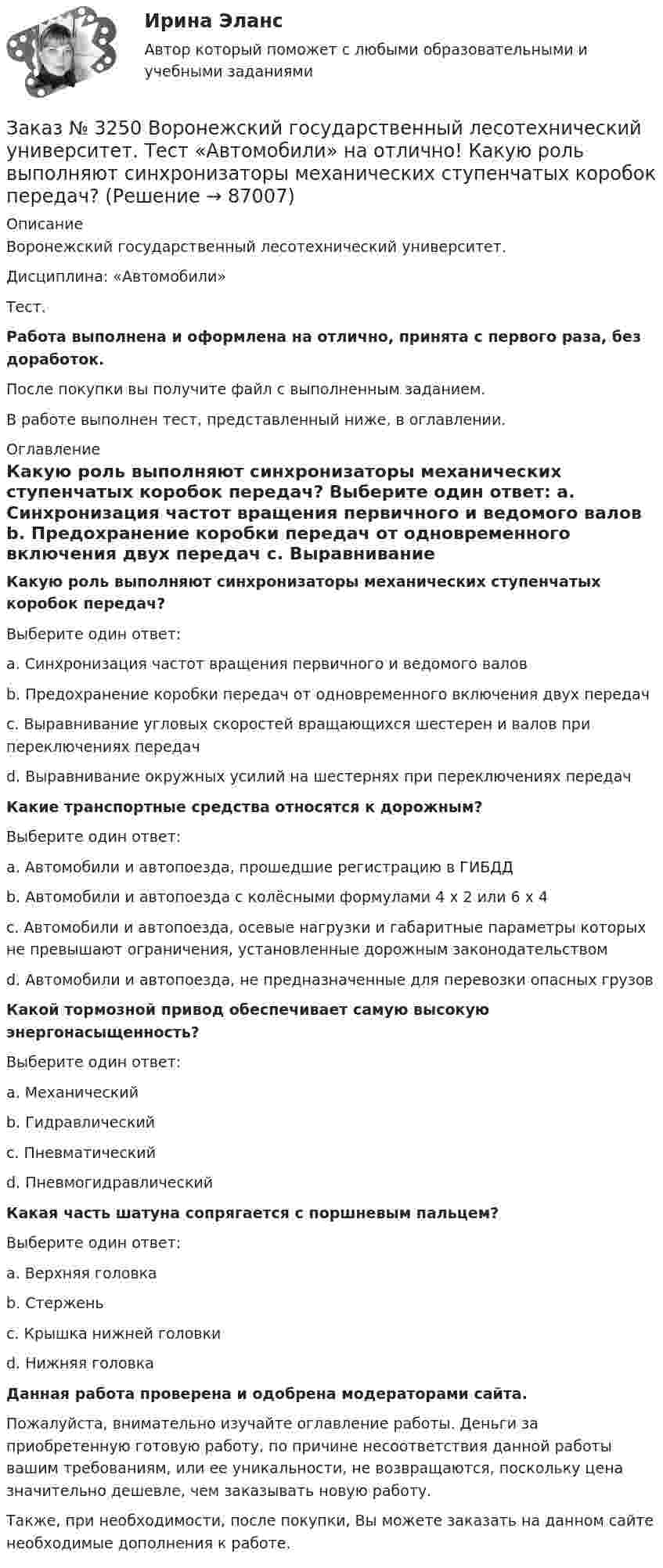 Ирина Эланс

Автор который поможет с любыми образовательными и учебными заданиями

Заказ № 3250 Воронежский государственный лесотехнический университет. Тест «Автомобили» на отлично! Какую роль выполняют синхронизаторы механических ступенчатых коробок передач? (Решение → 87007)

Описание

Воронежский государственный лесотехнический университет.

Дисциплина: «Автомобили»

Тест.

Работа выполнена и оформлена на отлично, принята с первого раза, без доработок.

После покупки вы получите файл с выполненным заданием.

В работе выполнен тест, представленный ниже, в оглавлении.

Оглавление

Какую роль выполняют синхронизаторы механических ступенчатых коробок передач? Выберите один ответ: a. Синхронизация частот вращения первичного и ведомого валов b. Предохранение коробки передач от одновременного включения двух передач c. Выравнивание

Какую роль выполняют синхронизаторы механических ступенчатых коробок передач?

Выберите один ответ:

a. Синхронизация частот вращения первичного и ведомого валов

b. Предохранение коробки передач от одновременного включения двух передач

c. Выравнивание угловых скоростей вращающихся шестерен и валов при переключениях передач

d. Выравнивание окружных усилий на шестернях при переключениях передач

Какие транспортные средства относятся к дорожным?

Выберите один ответ:

a. Автомобили и автопоезда, прошедшие регистрацию в ГИБДД

b. Автомобили и автопоезда с колёсными формулами 4 x 2 или 6 x 4

c. Автомобили и автопоезда, осевые нагрузки и габаритные параметры которых не превышают ограничения, установленные дорожным законодательством

d. Автомобили и автопоезда, не предназначенные для перевозки опасных грузов

Какой тормозной привод обеспечивает самую высокую энергонасыщенность?

Выберите один ответ:

a. Механический

b. Гидравлический

c. Пневматический

d. Пневмогидравлический

Какая часть шатуна сопрягается с поршневым пальцем?

Выберите один ответ:

a. Верхняя головка

b. Стержень

c. Крышка нижней головки

d. Нижняя головка

Данная работа проверена и одобрена модераторами сайта.

Пожалуйста, внимательно изучайте оглавление работы. Деньги за приобретенную готовую работу, по причине несоответствия данной работы вашим требованиям, или ее уникальности, не возвращаются, поскольку цена значительно дешевле, чем заказывать новую работу.

Также, при необходимости, после покупки, Вы можете заказать на данном сайте необходимые дополнения к работе.